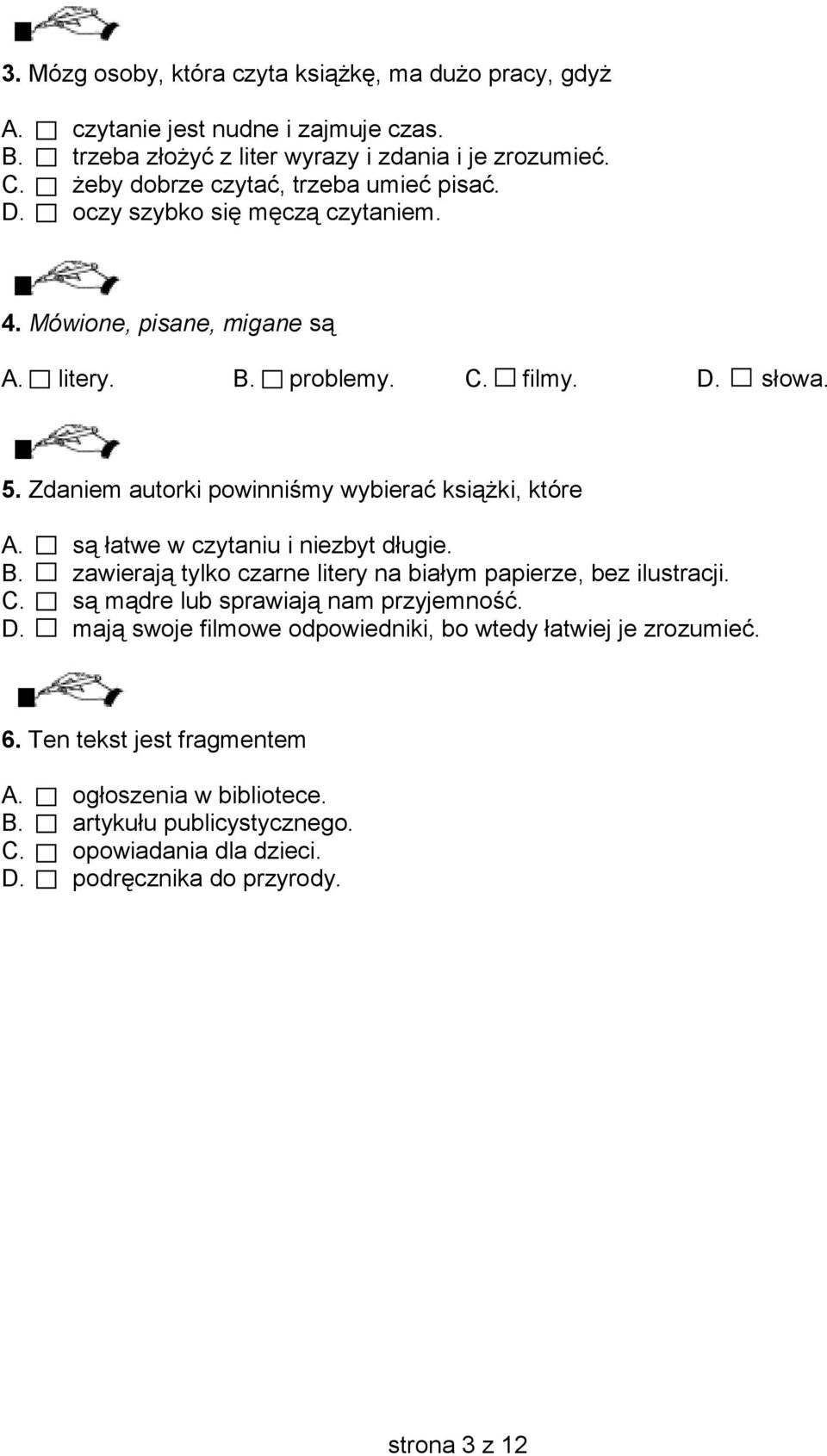 3. Mózg osoby, która czyta książkę, ma dużo pracy, gdyż

A. ☐ czytanie jest nudne i zajmuje czas.
B. ☐ trzeba złożyć z liter wyrazy i zdania i je zrozumieć.
C. ☐ żeby dobrze czytać, trzeba umieć pisać.
D. ☐ oczy szybko się męczą czytaniem.

4. Mówione, pisane, migane są

A. ☐ litery. B. ☐ problemy. C. ☐ filmy. D. ☐ słowa.

5. Zdaniem autorki powinniśmy wybierać książki, które

A. ☐ są łatwe w czytaniu i niezbyt długie.
B. ☐ zawierają tylko czarne litery na białym papierze, bez ilustracji.
C. ☐ są mądre lub sprawiają nam przyjemność.
D. ☐ mają swoje filmowe odpowiedniki, bo wtedy łatwiej je zrozumieć.

6. Ten tekst jest fragmentem

A. ☐ ogłoszenia w bibliotece.
B. ☐ artykułu publicystycznego.
C. ☐ opowiadania dla dzieci.
D. ☐ podręcznika do przyrody.

strona 3 z 12